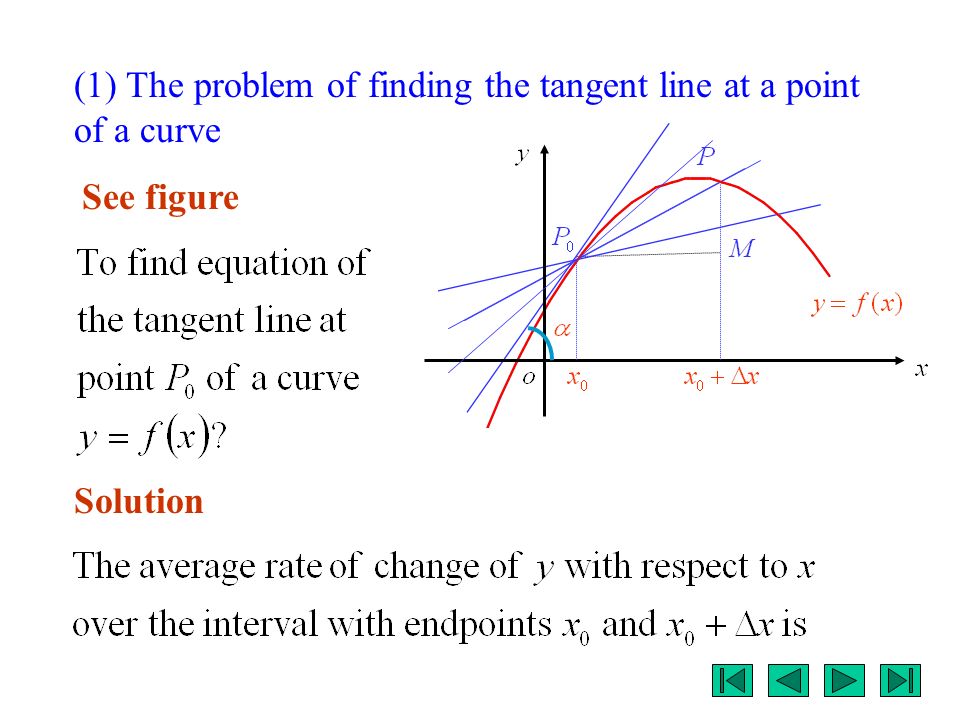 (1) The problem of finding the tangent line at a point of a curve

See figure

To find equation of the tangent line at point $P_0$ of a curve $y = f(x)$?

$y$

$P$

$P_0$

$M$

$y = f(x)$

$\alpha$

$o$

$x_0$

$x_0 + \Delta x$

$x$

Solution

The average rate of change of $y$ with respect to $x$ over the interval with endpoints $x_0$ and $x_0 + \Delta x$ is